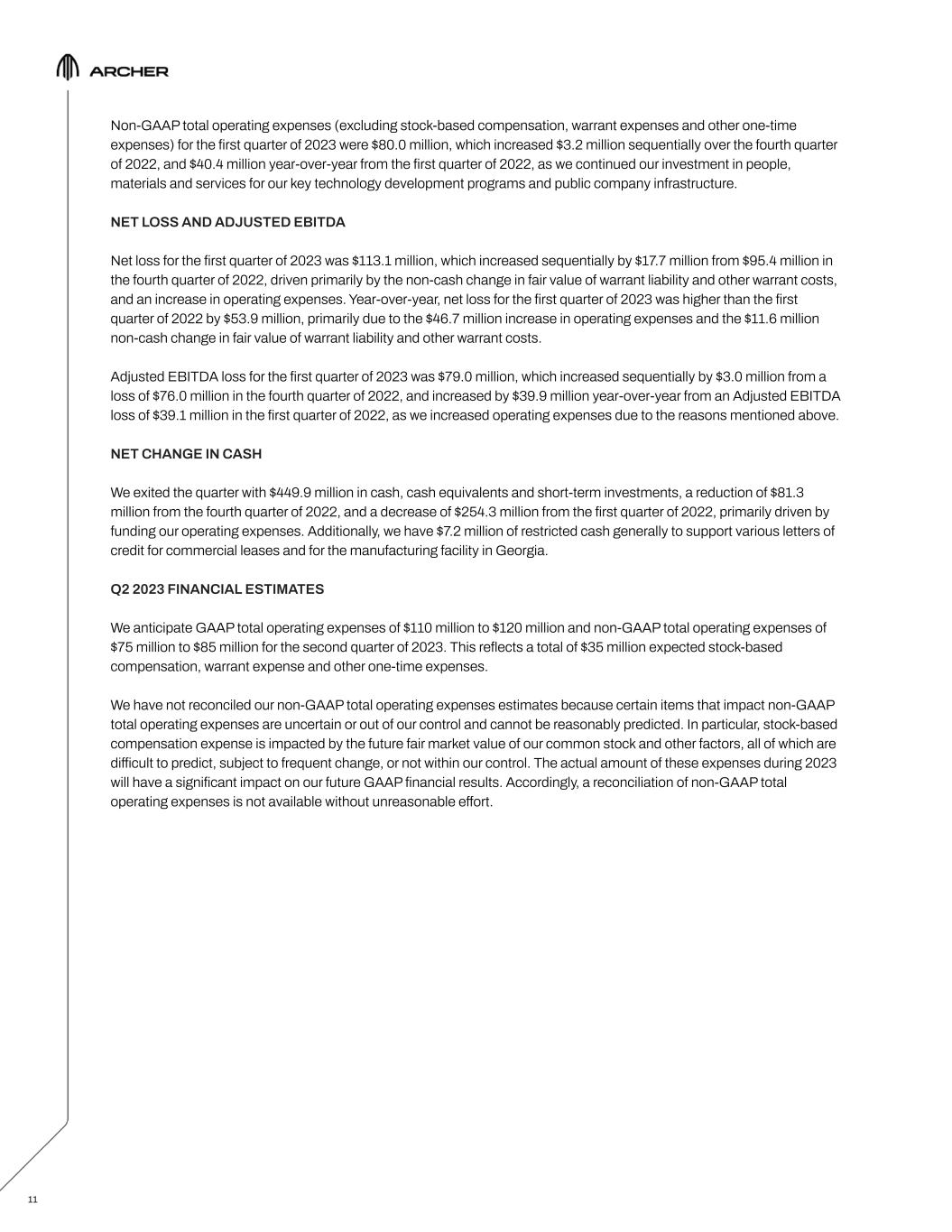 ARCHER

Non-GAAP total operating expenses (excluding stock-based compensation, warrant expenses and other one-time expenses) for the first quarter of 2023 were \$80.0 million, which increased \$3.2 million sequentially over the fourth quarter of 2022, and \$40.4 million year-over-year from the first quarter of 2022, as we continued our investment in people, materials and services for our key technology development programs and public company infrastructure.

NET LOSS AND ADJUSTED EBITDA

Net loss for the first quarter of 2023 was \$113.1 million, which increased sequentially by \$17.7 million from \$95.4 million in the fourth quarter of 2022, driven primarily by the non-cash change in fair value of warrant liability and other warrant costs, and an increase in operating expenses. Year-over-year, net loss for the first quarter of 2023 was higher than the first quarter of 2022 by \$53.9 million, primarily due to the \$46.7 million increase in operating expenses and the \$11.6 million non-cash change in fair value of warrant liability and other warrant costs.

Adjusted EBITDA loss for the first quarter of 2023 was \$79.0 million, which increased sequentially by \$3.0 million from a loss of \$76.0 million in the fourth quarter of 2022, and increased by \$39.9 million year-over-year from an Adjusted EBITDA loss of \$39.1 million in the first quarter of 2022, as we increased operating expenses due to the reasons mentioned above.

NET CHANGE IN CASH

We exited the quarter with \$449.9 million in cash, cash equivalents and short-term investments, a reduction of \$81.3 million from the fourth quarter of 2022, and a decrease of \$254.3 million from the first quarter of 2022, primarily driven by funding our operating expenses. Additionally, we have \$7.2 million of restricted cash generally to support various letters of credit for commercial leases and for the manufacturing facility in Georgia.

Q2 2023 FINANCIAL ESTIMATES

We anticipate GAAP total operating expenses of \$110 million to \$120 million and non-GAAP total operating expenses of \$75 million to \$85 million for the second quarter of 2023. This reflects a total of \$35 million expected stock-based compensation, warrant expense and other one-time expenses.

We have not reconciled our non-GAAP total operating expenses estimates because certain items that impact non-GAAP total operating expenses are uncertain or out of our control and cannot be reasonably predicted. In particular, stock-based compensation expense is impacted by the future fair market value of our common stock and other factors, all of which are difficult to predict, subject to frequent change, or not within our control. The actual amount of these expenses during 2023 will have a significant impact on our future GAAP financial results. Accordingly, a reconciliation of non-GAAP total operating expenses is not available without unreasonable effort.

11